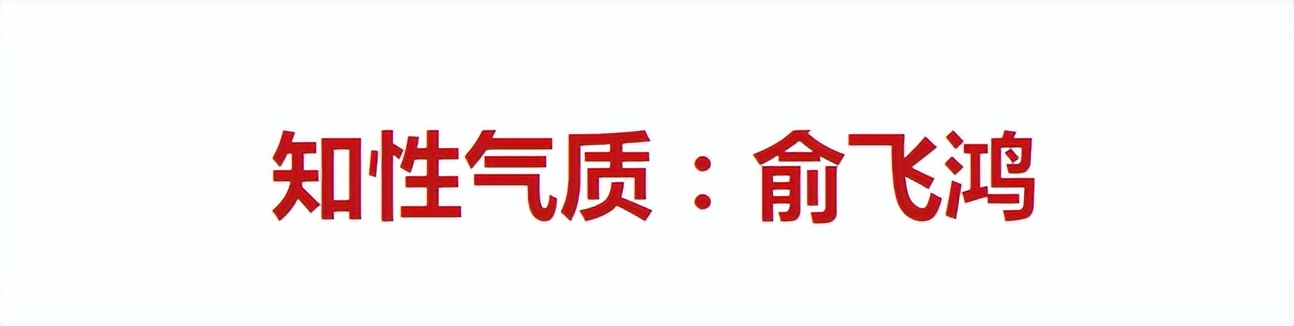 知性气质：俞飞鸿